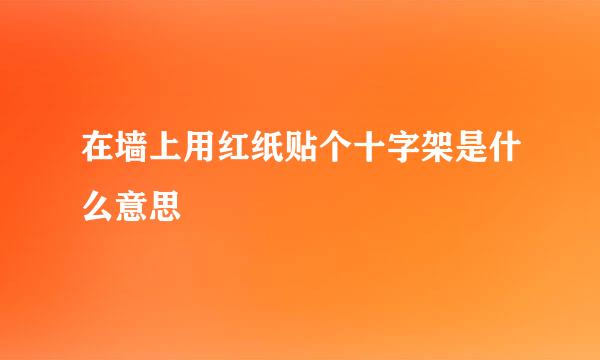 在墙上用红纸贴个十字架是什么意思